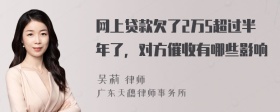 网上贷款欠了2万5超过半年了，对方催收有哪些影响

吴莉 律师
广东天穗律师事务所